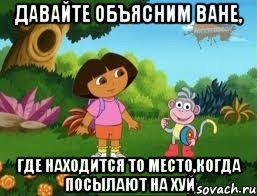 ДАВАЙТЕ ОБЪЯСНИМ ВАНЕ,

ГДЕ НАХОДИТСЯ ТО МЕСТО,КОГДА ПОСЫЛАЮТ НА ХУЙ

sovach.ru